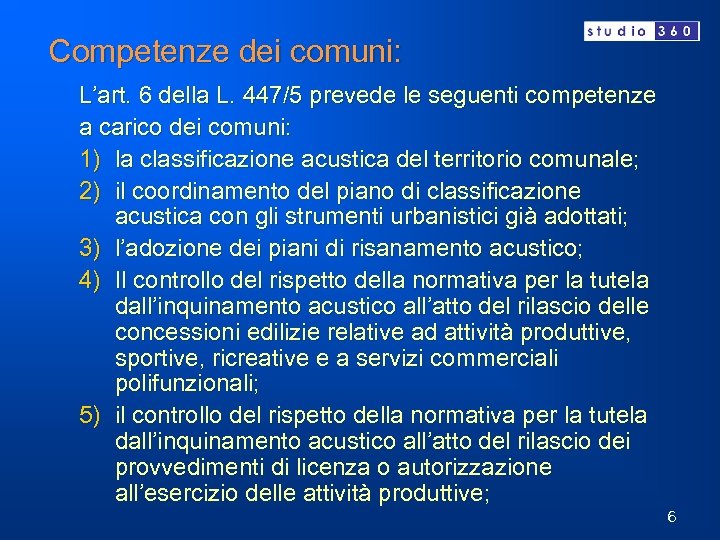 studio 360

Competenze dei comuni:

L'art. 6 della L. 447/5 prevede le seguenti competenze a carico dei comuni:

1) la classificazione acustica del territorio comunale;

2) il coordinamento del piano di classificazione acustica con gli strumenti urbanistici già adottati;

3) l'adozione dei piani di risanamento acustico;

4) Il controllo del rispetto della normativa per la tutela dall'inquinamento acustico all'atto del rilascio delle concessioni edilizie relative ad attività produttive, sportive, ricreative e a servizi commerciali polifunzionali;

5) il controllo del rispetto della normativa per la tutela dall'inquinamento acustico all'atto del rilascio dei provvedimenti di licenza o autorizzazione all'esercizio delle attività produttive;

6